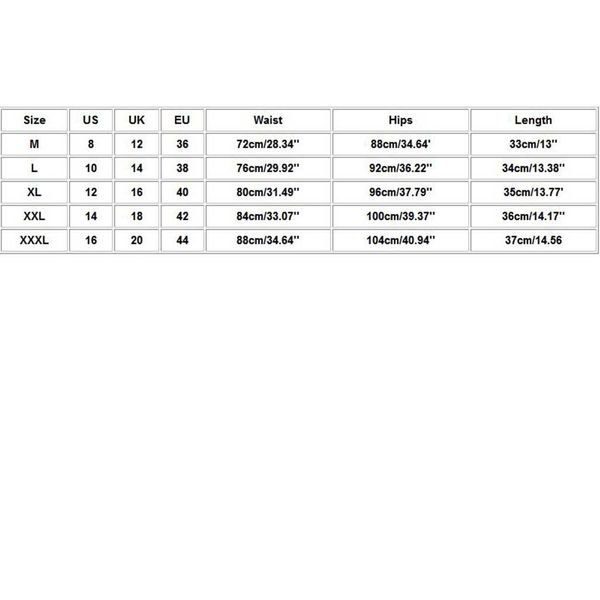 | Size | US | UK | EU | Waist | Hips | Length |
|---|---|---|---|---|---|---|
| M | 8 | 12 | 36 | 72cm/28.34'' | 88cm/34.64' | 33cm/13'' |
| L | 10 | 14 | 38 | 76cm/29.92'' | 92cm/36.22'' | 34cm/13.38'' |
| XL | 12 | 16 | 40 | 80cm/31.49'' | 96cm/37.79'' | 35cm/13.77' |
| XXL | 14 | 18 | 42 | 84cm/33.07'' | 100cm/39.37'' | 36cm/14.17'' |
| XXXL | 16 | 20 | 44 | 88cm/34.64'' | 104cm/40.94'' | 37cm/14.56 |